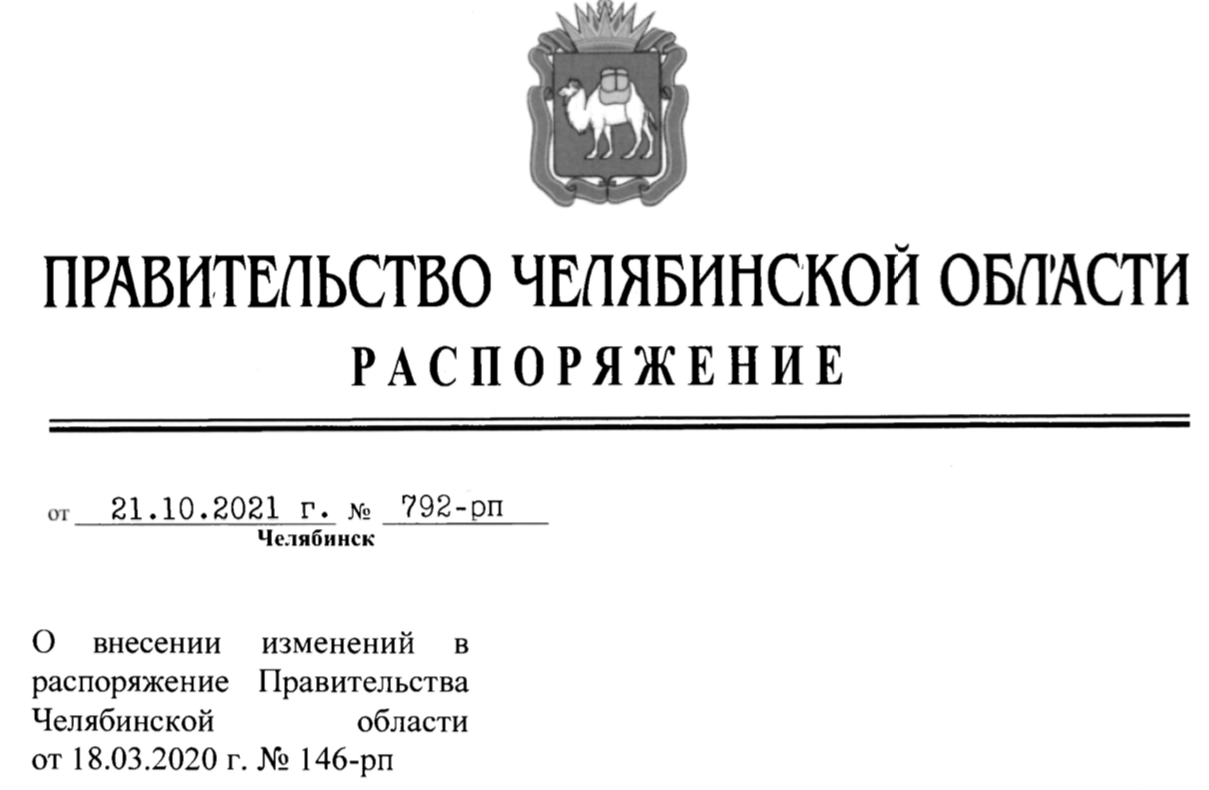 ПРАВИТЕЛЬСТВО ЧЕЛЯБИНСКОЙ ОБЛАСТИ
РАСПОРЯЖЕНИЕ

от 21.10.2021 г. № 792-рп
Челябинск

О внесении изменений в распоряжение Правительства Челябинской области от 18.03.2020 г. № 146-рп